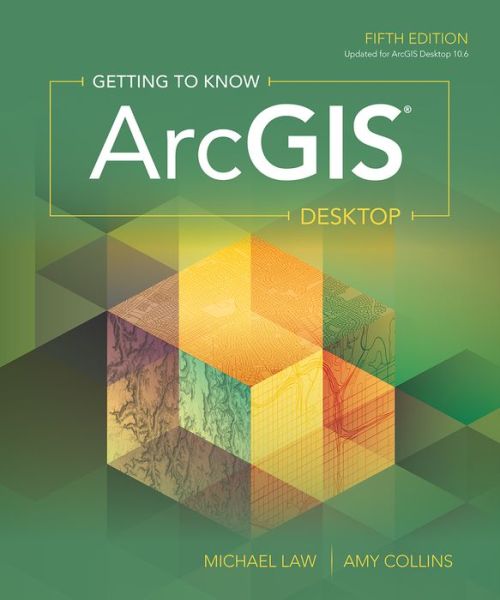 FIFTH EDITION
Updated for ArcGIS Desktop 10.6

GETTING TO KNOW
ArcGIS®
DESKTOP

MICHAEL LAW | AMY COLLINS